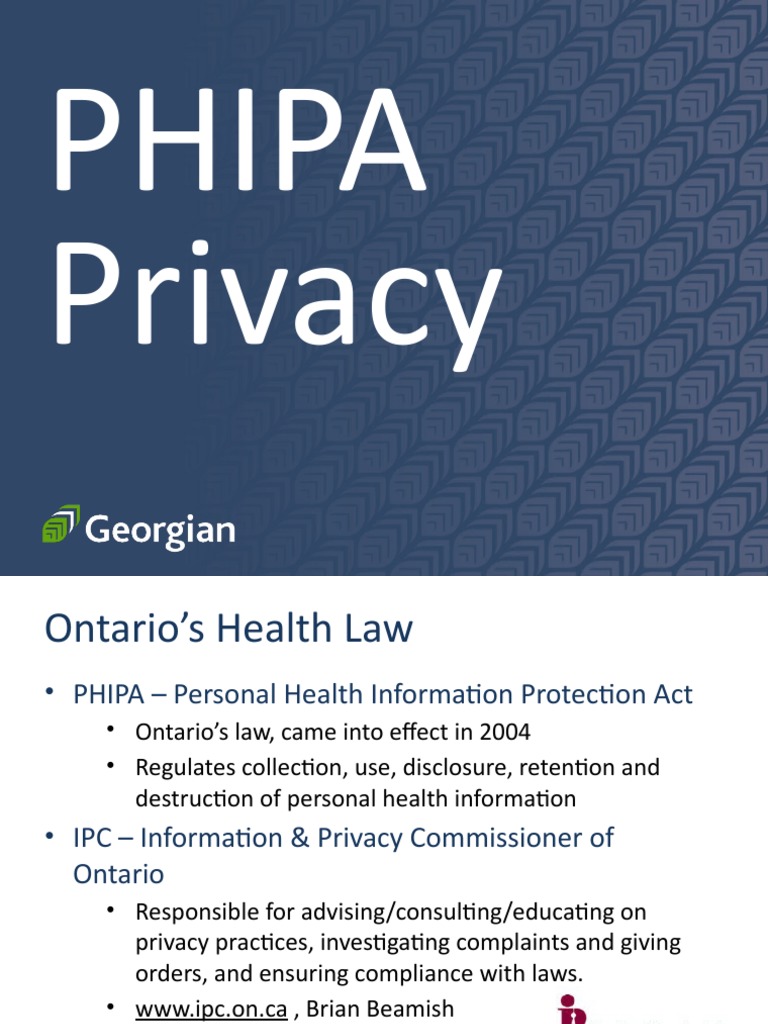 PHIPA Privacy

Georgian

Ontario's Health Law

• PHIPA – Personal Health Information Protection Act
  • Ontario's law, came into effect in 2004
  • Regulates collection, use, disclosure, retention and destruction of personal health information
• IPC – Information & Privacy Commissioner of Ontario
  • Responsible for advising/consulting/educating on privacy practices, investigating complaints and giving orders, and ensuring compliance with laws.
  • www.ipc.on.ca , Brian Beamish